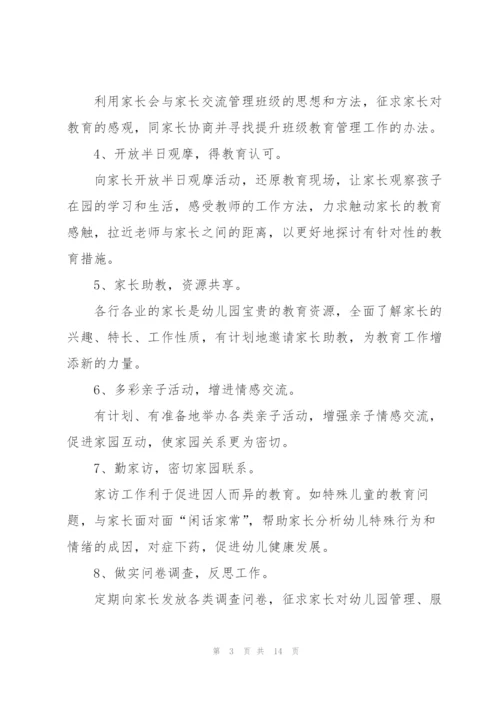 利用家长会与家长交流管理班级的思想和方法，征求家长对教育的感观，同家长协商并寻找提升班级教育管理工作的办法。

4、开放半日观摩，得教育认可。

向家长开放半日观摩活动，还原教育现场，让家长观察孩子在园的学习和生活，感受教师的工作方法，力求触动家长的教育感触，拉近老师与家长之间的距离，以更好地探讨有针对性的教育措施。

5、家长助教，资源共享。

各行各业的家长是幼儿园宝贵的教育资源，全面了解家长的兴趣、特长、工作性质，有计划地邀请家长助教，为教育工作增添新的力量。

6、多彩亲子活动，增进情感交流。

有计划、有准备地举办各类亲子活动，增强亲子情感交流，促进家园互动，使家园关系更为密切。

7、勤家访，密切家园联系。

家访工作利于促进因人而异的教育。如特殊儿童的教育问题，与家长面对面“闲话家常”，帮助家长分析幼儿特殊行为和情绪的成因，对症下药，促进幼儿健康发展。

8、做实问卷调查，反思工作。

定期向家长发放各类调查问卷，征求家长对幼儿园管理、服

第 3 页 共 14 页